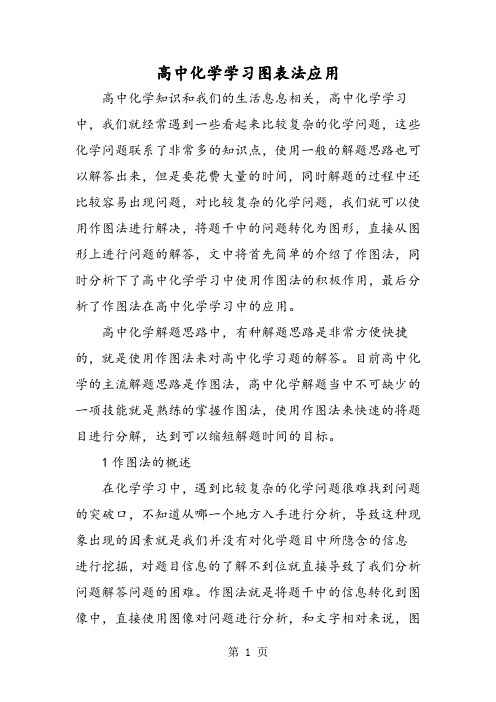 高中化学学习图表法应用

高中化学知识和我们的生活息息相关，高中化学学习中，我们就经常遇到一些看起来比较复杂的化学问题，这些化学问题联系了非常多的知识点，使用一般的解题思路也可以解答出来，但是要花费大量的时间，同时解题的过程中还比较容易出现问题，对比较复杂的化学问题，我们就可以使用作图法进行解决，将题干中的问题转化为图形，直接从图形上进行问题的解答，文中将首先简单的介绍了作图法，同时分析下了高中化学学习中使用作图法的积极作用，最后分析了作图法在高中化学学习中的应用。

高中化学解题思路中，有种解题思路是非常方便快捷的，就是使用作图法来对高中化学习题的解答。目前高中化学的主流解题思路是作图法，高中化学解题当中不可缺少的一项技能就是熟练的掌握作图法，使用作图法来快速的将题目进行分解，达到可以缩短解题时间的目标。

1 作图法的概述

在化学学习中，遇到比较复杂的化学问题很难找到问题的突破口，不知道从哪一个地方入手进行分析，导致这种现象出现的因素就是我们并没有对化学题目中所隐含的信息进行挖掘，对题目信息的了解不到位就直接导致了我们分析问题解答问题的困难。作图法就是将题干中的信息转化到图像中，直接使用图像对问题进行分析，和文字相对来说，图

第 1 页